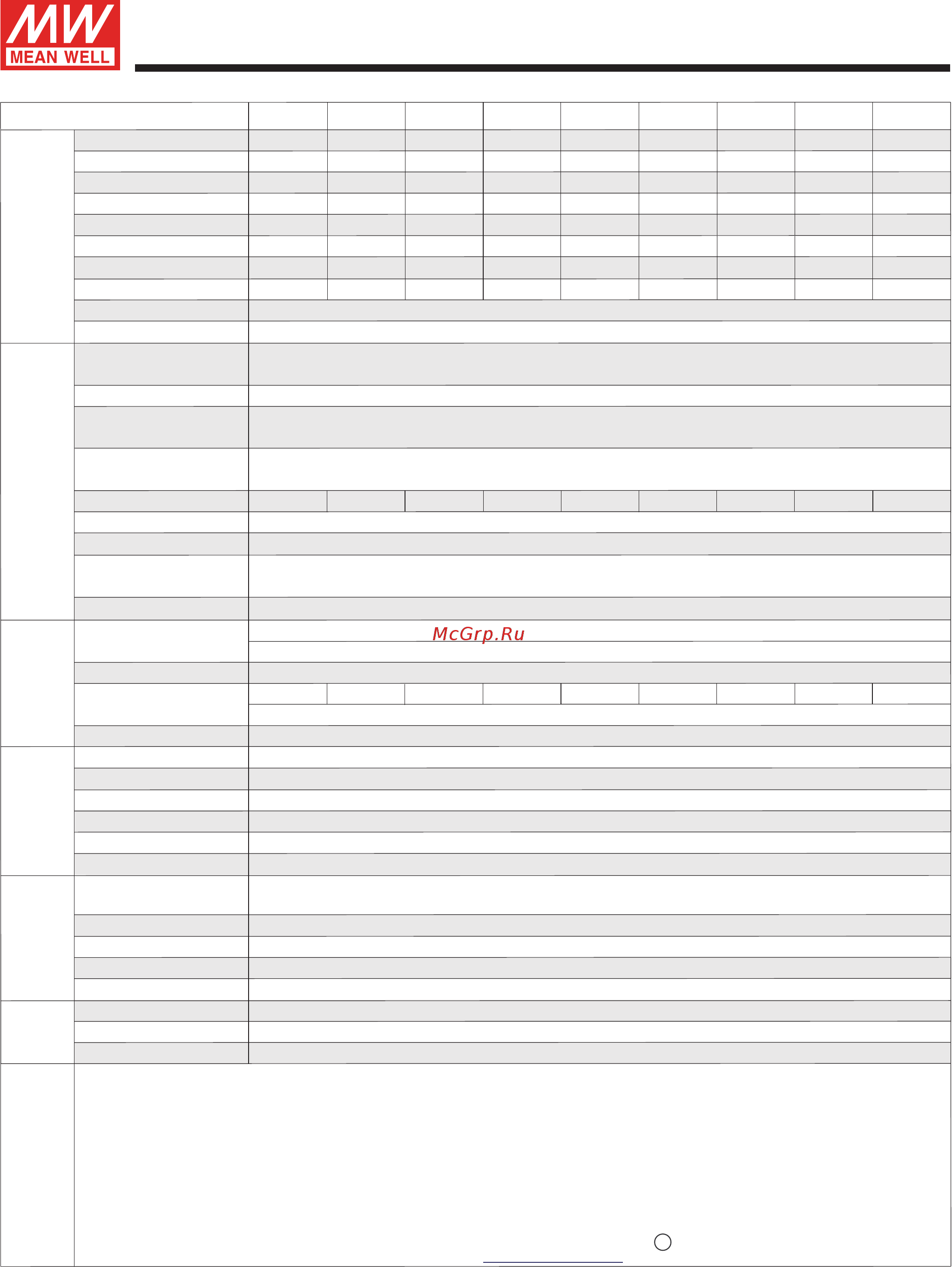 MW
MEAN WELL

McGrp.Ru